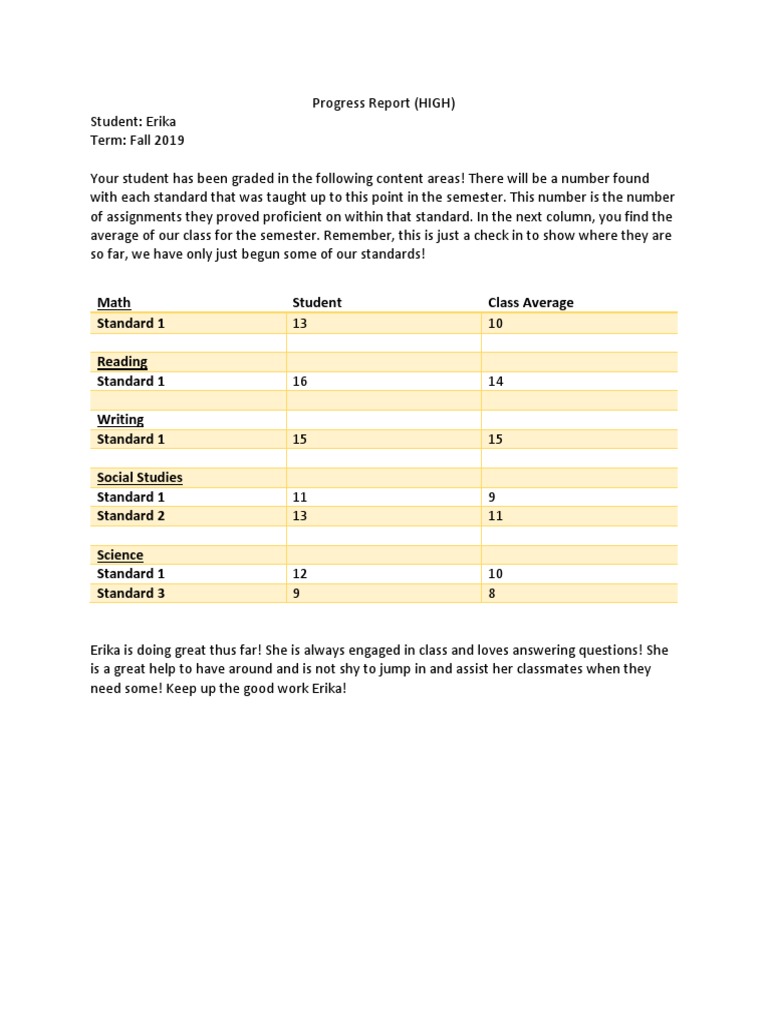 Progress Report (HIGH)

Student: Erika
Term: Fall 2019

Your student has been graded in the following content areas! There will be a number found with each standard that was taught up to this point in the semester. This number is the number of assignments they proved proficient on within that standard. In the next column, you find the average of our class for the semester. Remember, this is just a check in to show where they are so far, we have only just begun some of our standards!

| Math | Student | Class Average |
|---|---|---|
| Standard 1 | 13 | 10 |
| | | |
| Reading | | |
| Standard 1 | 16 | 14 |
| | | |
| Writing | | |
| Standard 1 | 15 | 15 |
| | | |
| Social Studies | | |
| Standard 1 | 11 | 9 |
| Standard 2 | 13 | 11 |
| | | |
| Science | | |
| Standard 1 | 12 | 10 |
| Standard 3 | 9 | 8 |

Erika is doing great thus far! She is always engaged in class and loves answering questions! She is a great help to have around and is not shy to jump in and assist her classmates when they need some! Keep up the good work Erika!